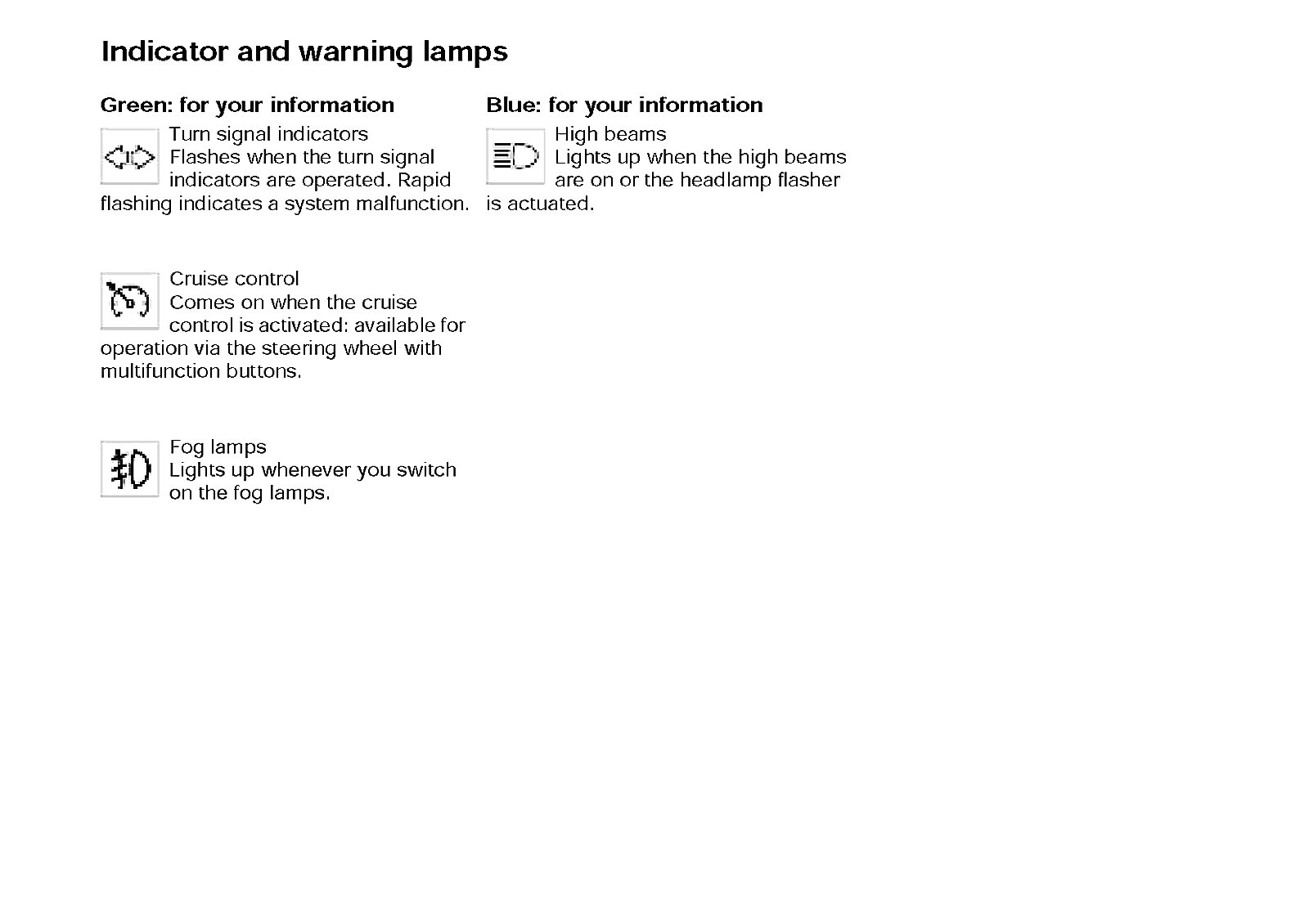 Indicator and warning lamps

Green: for your information

Turn signal indicators
Flashes when the turn signal indicators are operated. Rapid flashing indicates a system malfunction.

Cruise control
Comes on when the cruise control is activated: available for operation via the steering wheel with multifunction buttons.

Fog lamps
Lights up whenever you switch on the fog lamps.

Blue: for your information

High beams
Lights up when the high beams are on or the headlamp flasher is actuated.